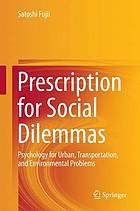 Satoshi Fujii

Prescription for Social Dilemmas

Psychology for Urban, Transportation, and Environmental Problems

Springer